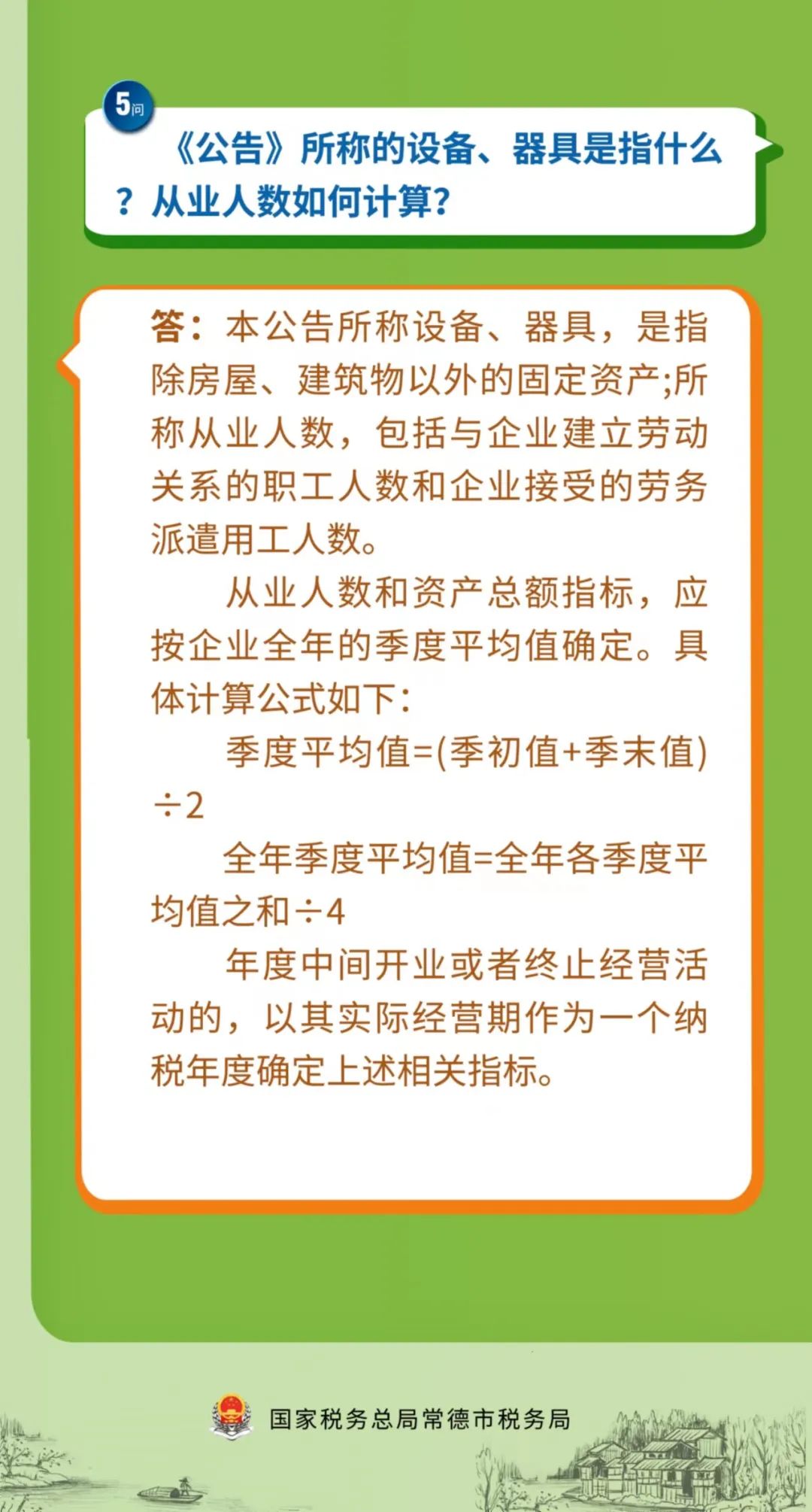 5问

《公告》所称的设备、器具是指什么？从业人数如何计算？

答：本公告所称设备、器具，是指除房屋、建筑物以外的固定资产;所称从业人数，包括与企业建立劳动关系的职工人数和企业接受的劳务派遣用工人数。

从业人数和资产总额指标，应按企业全年的季度平均值确定。具体计算公式如下：

季度平均值=(季初值+季末值)÷2

全年季度平均值=全年各季度平均值之和÷4

年度中间开业或者终止经营活动的，以其实际经营期作为一个纳税年度确定上述相关指标。

国家税务总局常德市税务局